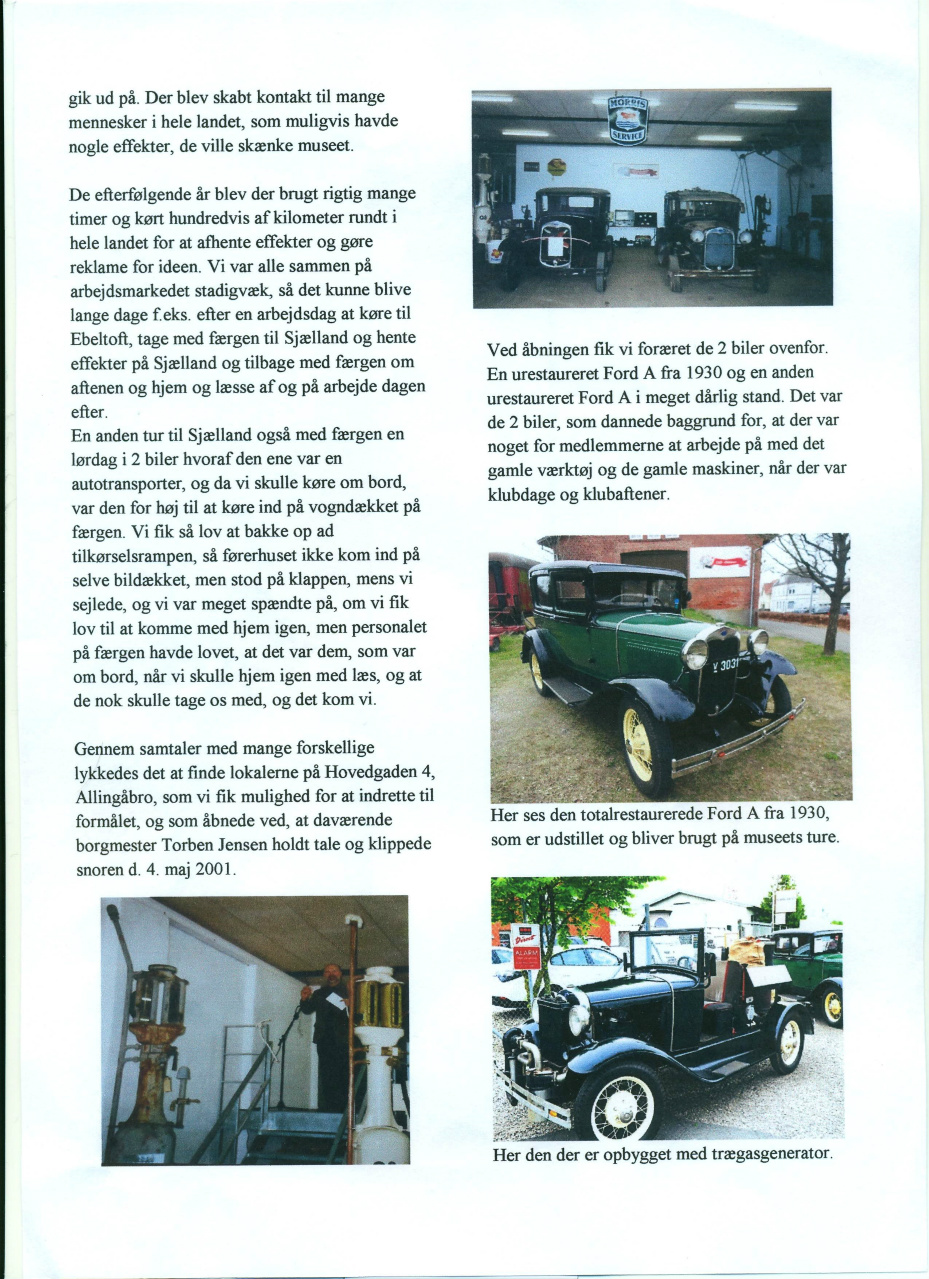 gik ud på. Der blev skabt kontakt til mange mennesker i hele landet, som muligvis havde nogle effekter, de ville skænke museet.

De efterfølgende år blev der brugt rigtig mange timer og kørt hundredvis af kilometer rundt i hele landet for at afhente effekter og gøre reklame for ideen. Vi var alle sammen på arbejdsmarkedet stadigvæk, så det kunne blive lange dage f.eks. efter en arbejdsdag at køre til Ebeltoft, tage med færgen til Sjælland og hente effekter på Sjælland og tilbage med færgen om aftenen og hjem og læsse af og på arbejde dagen efter.
En anden tur til Sjælland også med færgen en lørdag i 2 biler hvoraf den ene var en autotransporter, og da vi skulle køre om bord, var den for høj til at køre ind på vogndækket på færgen. Vi fik så lov at bakke op ad tilkørselsrampen, så førerhuset ikke kom ind på selve bildækket, men stod på klappen, mens vi sejlede, og vi var meget spændte på, om vi fik lov til at komme med hjem igen, men personalet på færgen havde lovet, at det var dem, som var om bord, når vi skulle hjem igen med læs, og at de nok skulle tage os med, og det kom vi.

Gennem samtaler med mange forskellige lykkedes det at finde lokalerne på Hovedgaden 4, Allingåbro, som vi fik mulighed for at indrette til formålet, og som åbnede ved, at daværende borgmester Torben Jensen holdt tale og klippede snoren d. 4. maj 2001.

MORRIS SERVICE

Ved åbningen fik vi foræret de 2 biler ovenfor. En urestaureret Ford A fra 1930 og en anden urestaureret Ford A i meget dårlig stand. Det var de 2 biler, som dannede baggrund for, at der var noget for medlemmerne at arbejde på med det gamle værktøj og de gamle maskiner, når der var klubdage og klubaftener.

Y 3031

Her ses den totalrestaurerede Ford A fra 1930, som er udstillet og bliver brugt på museets ture.

Her den der er opbygget med trægasgenerator.